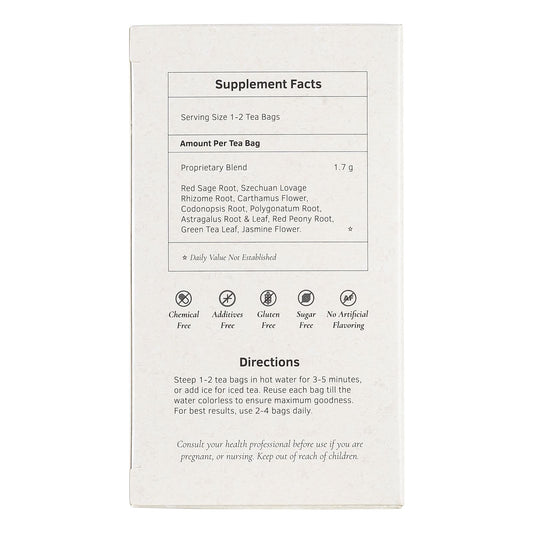 Supplement Facts

Serving Size 1-2 Tea Bags

Amount Per Tea Bag

Proprietary Blend 1.7 g

Red Sage Root, Szechuan Lovage Rhizome Root, Carthamus Flower, Codonopsis Root, Polygonatum Root, Astragalus Root & Leaf, Red Peony Root, Green Tea Leaf, Jasmine Flower. ☆

☆ Daily Value Not Established

Chemical Free

Additives Free

Gluten Free

Sugar Free

No Artificial Flavoring

Directions

Steep 1-2 tea bags in hot water for 3-5 minutes, or add ice for iced tea. Reuse each bag till the water colorless to ensure maximum goodness. For best results, use 2-4 bags daily.

Consult your health professional before use if you are pregnant, or nursing. Keep out of reach of children.